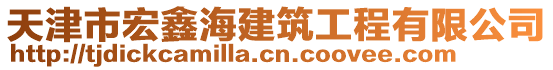 天津市宏鑫海建筑工程有限公司
http://tjdickcamilla.cn.coovee.com